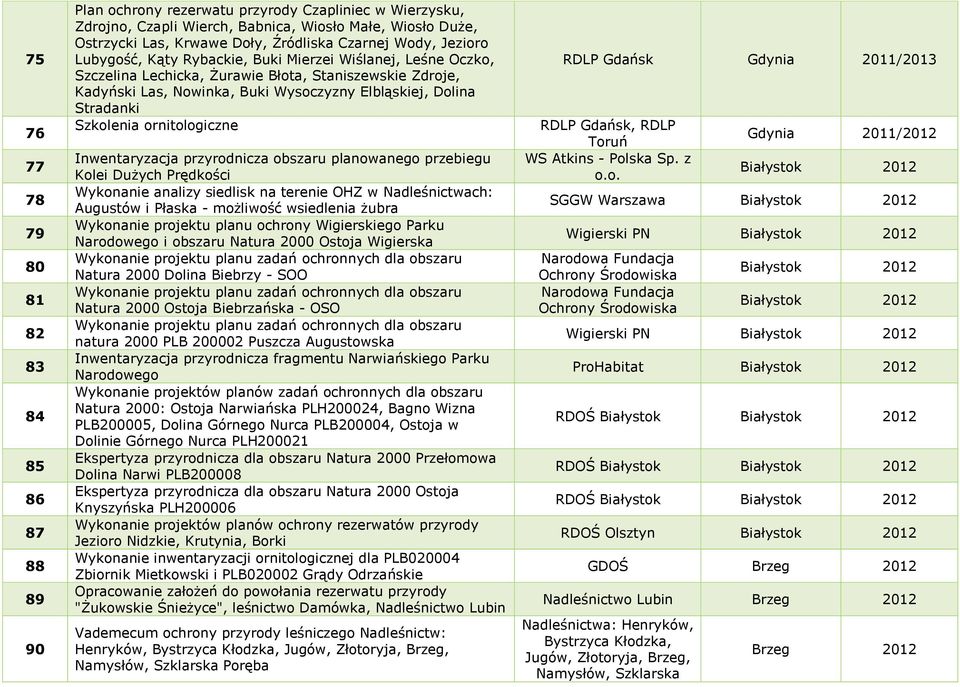 | | | | | |
|---|---|---|---|---|
| 75 | Plan ochrony rezerwatu przyrody Czapliniec w Wierzysku, Zdrojno, Czapli Wierch, Babnica, Wiosło Małe, Wiosło Duże, Ostrzycki Las, Krwawe Doły, Źródliska Czarnej Wody, Jezioro Lubygość, Kąty Rybackie, Buki Mierzei Wiślanej, Leśne Oczko, Szczelina Lechicka, Żurawie Błota, Staniszewskie Zdroje, Kadyński Las, Nowinka, Buki Wysoczyzny Elbląskiej, Dolina Stradanki | RDLP Gdańsk | Gdynia | 2011/2013 |
| 76 | Szkolenia ornitologiczne | RDLP Gdańsk, RDLP Toruń | Gdynia | 2011/2012 |
| 77 | Inwentaryzacja przyrodnicza obszaru planowanego przebiegu Kolei Dużych Prędkości | WS Atkins - Polska Sp. z o.o. | Białystok | 2012 |
| 78 | Wykonanie analizy siedlisk na terenie OHZ w Nadleśnictwach: Augustów i Płaska - możliwość wsiedlenia żubra | SGGW Warszawa | Białystok | 2012 |
| 79 | Wykonanie projektu planu ochrony Wigierskiego Parku Narodowego i obszaru Natura 2000 Ostoja Wigierska | Wigierski PN | Białystok | 2012 |
| 80 | Wykonanie projektu planu zadań ochronnych dla obszaru Natura 2000 Dolina Biebrzy - SOO | Narodowa Fundacja Ochrony Środowiska | Białystok | 2012 |
| 81 | Wykonanie projektu planu zadań ochronnych dla obszaru Natura 2000 Ostoja Biebrzańska - OSO | Narodowa Fundacja Ochrony Środowiska | Białystok | 2012 |
| 82 | Wykonanie projektu planu zadań ochronnych dla obszaru natura 2000 PLB 200002 Puszcza Augustowska | Wigierski PN | Białystok | 2012 |
| 83 | Inwentaryzacja przyrodnicza fragmentu Narwiańskiego Parku Narodowego | ProHabitat | Białystok | 2012 |
| 84 | Wykonanie projektów planów zadań ochronnych dla obszaru Natura 2000: Ostoja Narwiańska PLH200024, Bagno Wizna PLB200005, Dolina Górnego Nurca PLB200004, Ostoja w Dolinie Górnego Nurca PLH200021 | RDOŚ Białystok | Białystok | 2012 |
| 85 | Ekspertyza przyrodnicza dla obszaru Natura 2000 Przełomowa Dolina Narwi PLB200008 | RDOŚ Białystok | Białystok | 2012 |
| 86 | Ekspertyza przyrodnicza dla obszaru Natura 2000 Ostoja Knyszyńska PLH200006 | RDOŚ Białystok | Białystok | 2012 |
| 87 | Wykonanie projektów planów ochrony rezerwatów przyrody Jezioro Nidzkie, Krutynia, Borki | RDOŚ Olsztyn | Białystok | 2012 |
| 88 | Wykonanie inwentaryzacji ornitologicznej dla PLB020004 Zbiornik Mietkowski i PLB020002 Grądy Odrzańskie | GDOŚ | Brzeg | 2012 |
| 89 | Opracowanie założeń do powołania rezerwatu przyrody "Żukowskie Śnieżyce", leśnictwo Damówka, Nadleśnictwo Lubin | Nadleśnictwo Lubin | Brzeg | 2012 |
| 90 | Vademecum ochrony przyrody leśniczego Nadleśnictw: Henryków, Bystrzyca Kłodzka, Jugów, Złotoryja, Brzeg, Namysłów, Szklarska Poręba | Nadleśnictwa: Henryków, Bystrzyca Kłodzka, Jugów, Złotoryja, Brzeg, Namysłów, Szklarska | Brzeg | 2012 |